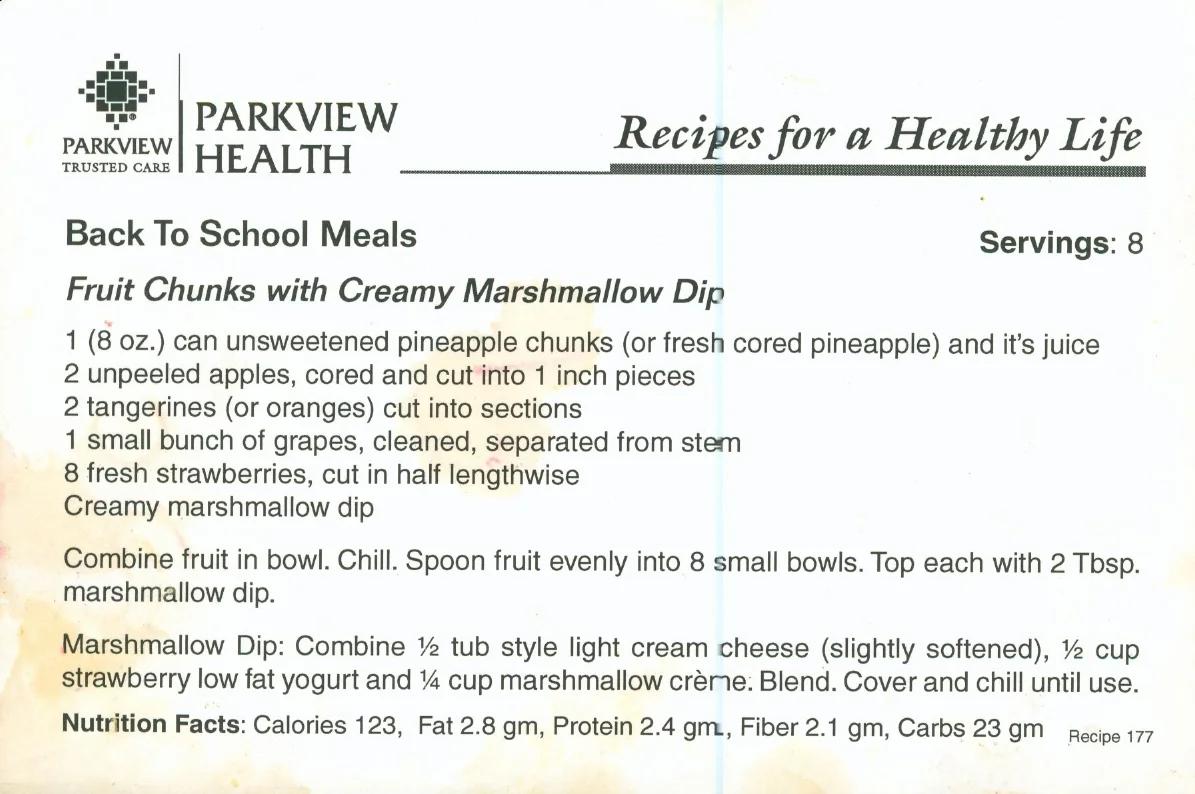 PARKVIEW
TRUSTED CARE

PARKVIEW
HEALTH

Recipes for a Healthy Life

Back To School Meals

Servings: 8

Fruit Chunks with Creamy Marshmallow Dip

1 (8 oz.) can unsweetened pineapple chunks (or fresh cored pineapple) and it's juice
2 unpeeled apples, cored and cut into 1 inch pieces
2 tangerines (or oranges) cut into sections
1 small bunch of grapes, cleaned, separated from stem
8 fresh strawberries, cut in half lengthwise
Creamy marshmallow dip

Combine fruit in bowl. Chill. Spoon fruit evenly into 8 small bowls. Top each with 2 Tbsp. marshmallow dip.

Marshmallow Dip: Combine ½ tub style light cream cheese (slightly softened), ½ cup strawberry low fat yogurt and ¼ cup marshmallow crème. Blend. Cover and chill until use.

Nutrition Facts: Calories 123, Fat 2.8 gm, Protein 2.4 gm, Fiber 2.1 gm, Carbs 23 gm

Recipe 177